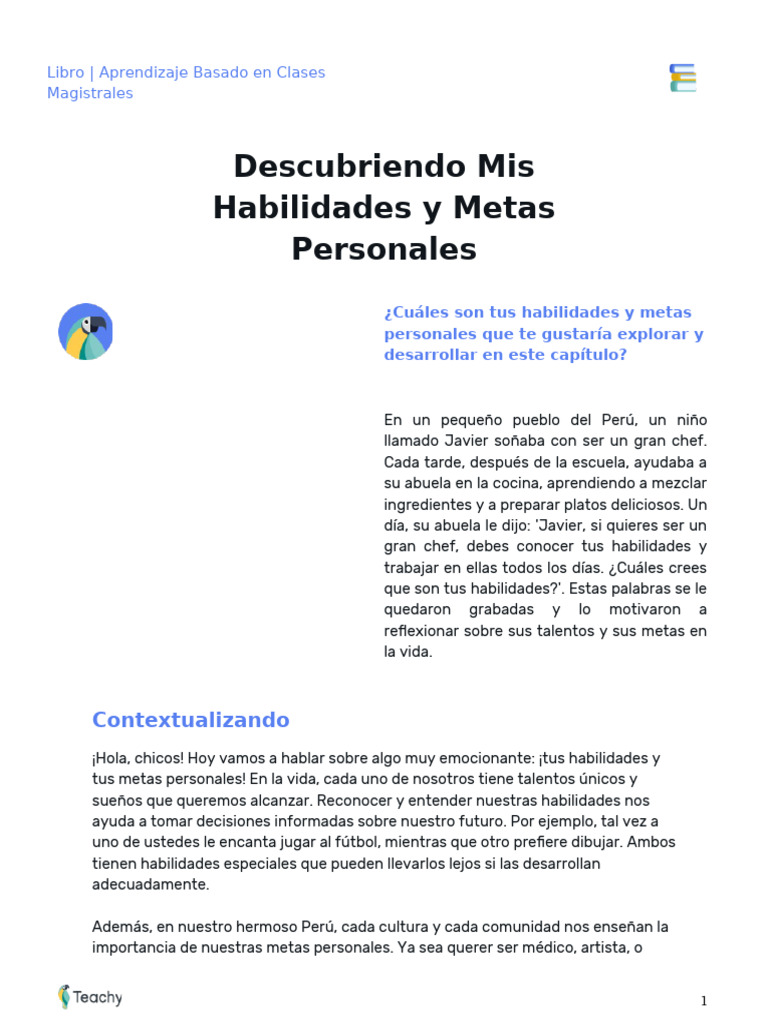 Libro | Aprendizaje Basado en Clases Magistrales

Descubriendo Mis Habilidades y Metas Personales

¿Cuáles son tus habilidades y metas personales que te gustaría explorar y desarrollar en este capítulo?

En un pequeño pueblo del Perú, un niño llamado Javier soñaba con ser un gran chef. Cada tarde, después de la escuela, ayudaba a su abuela en la cocina, aprendiendo a mezclar ingredientes y a preparar platos deliciosos. Un día, su abuela le dijo: 'Javier, si quieres ser un gran chef, debes conocer tus habilidades y trabajar en ellas todos los días. ¿Cuáles crees que son tus habilidades?'. Estas palabras se le quedaron grabadas y lo motivaron a reflexionar sobre sus talentos y sus metas en la vida.

Contextualizando

¡Hola, chicos! Hoy vamos a hablar sobre algo muy emocionante: ¡tus habilidades y tus metas personales! En la vida, cada uno de nosotros tiene talentos únicos y sueños que queremos alcanzar. Reconocer y entender nuestras habilidades nos ayuda a tomar decisiones informadas sobre nuestro futuro. Por ejemplo, tal vez a uno de ustedes le encanta jugar al fútbol, mientras que otro prefiere dibujar. Ambos tienen habilidades especiales que pueden llevarlos lejos si las desarrollan adecuadamente.

Además, en nuestro hermoso Perú, cada cultura y cada comunidad nos enseñan la importancia de nuestras metas personales. Ya sea querer ser médico, artista, o

Teachy

1